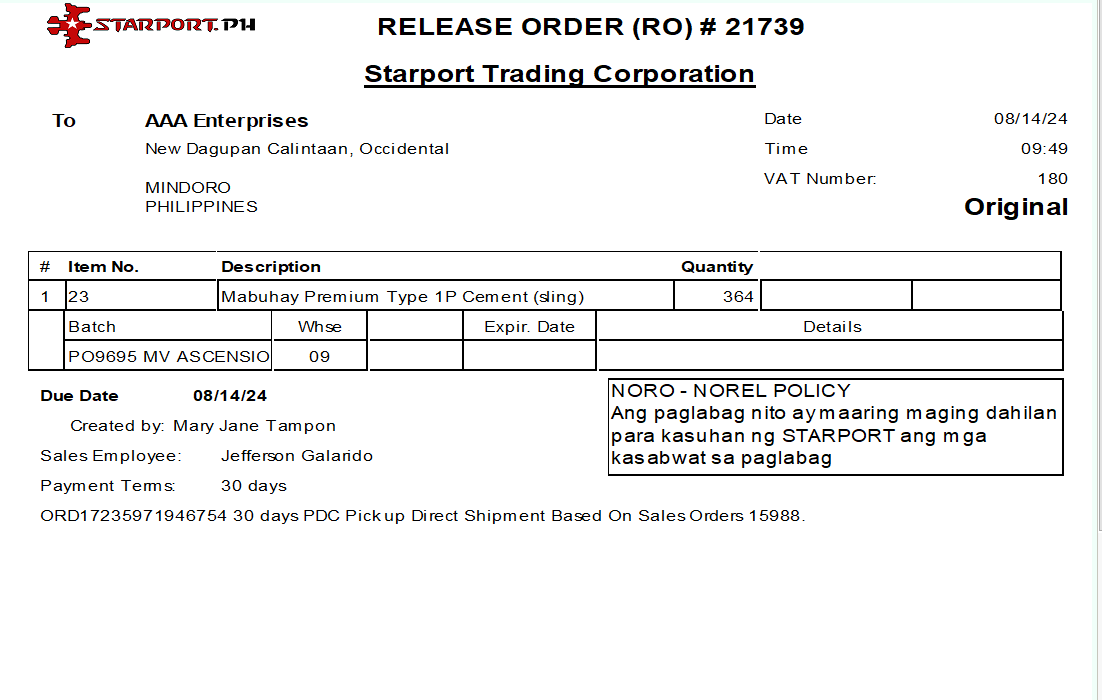 STARPORT.PH

RELEASE ORDER (RO) # 21739

Starport Trading Corporation

To

AAA Enterprises
New Dagupan Calintaan, Occidental

MINDORO
PHILIPPINES

Date 08/14/24
Time 09:49
VAT Number: 180

Original

| # | Item No. | Description | Quantity | | |
|---|---|---|---|---|---|
| 1 | 23 | Mabuhay Premium Type 1P Cement (sling) | 364 | | |

| Batch | Whse | | Expir. Date | Details |
|---|---|---|---|---|
| PO9695 MV ASCENSIO | 09 | | | |

Due Date 08/14/24

Created by: Mary Jane Tampon

Sales Employee: Jefferson Galarido

Payment Terms: 30 days

ORD17235971946754 30 days PDC Pick up Direct Shipment Based On Sales Orders 15988.

NORO - NOREL POLICY
Ang paglabag nito ay maaring maging dahilan para kasuhan ng STARPORT ang mga kasabwat sa paglabag